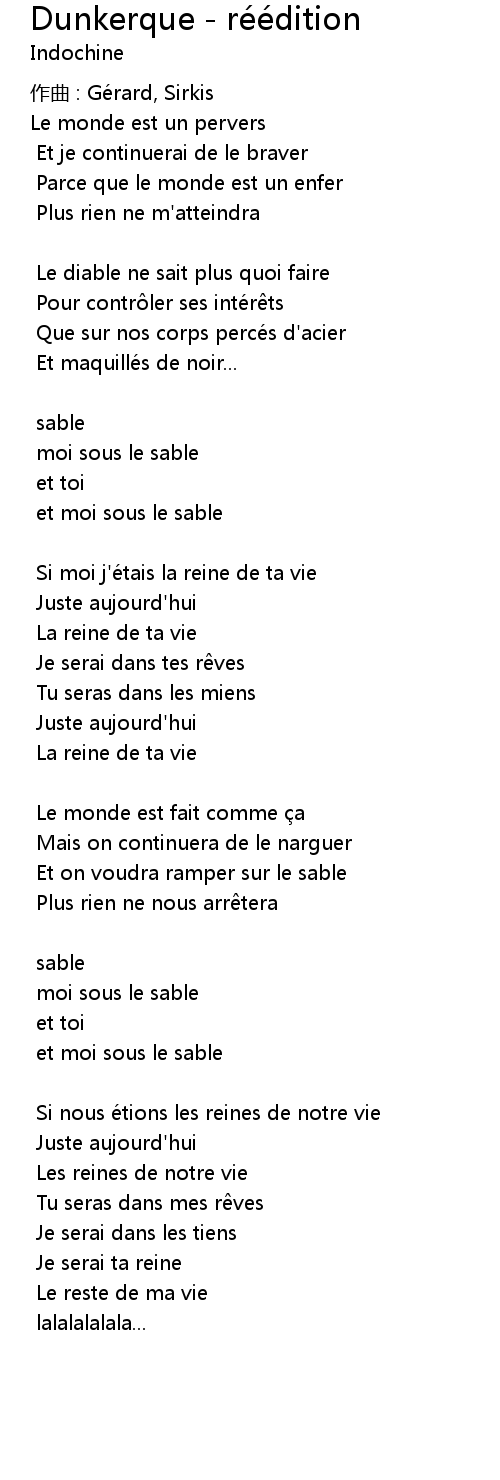 Dunkerque - réédition
Indochine

作曲 : Gérard, Sirkis
Le monde est un pervers
Et je continuerai de le braver
Parce que le monde est un enfer
Plus rien ne m'atteindra

Le diable ne sait plus quoi faire
Pour contrôler ses intérêts
Que sur nos corps percés d'acier
Et maquillés de noir...

sable
moi sous le sable
et toi
et moi sous le sable

Si moi j'étais la reine de ta vie
Juste aujourd'hui
La reine de ta vie
Je serai dans tes rêves
Tu seras dans les miens
Juste aujourd'hui
La reine de ta vie

Le monde est fait comme ça
Mais on continuera de le narguer
Et on voudra ramper sur le sable
Plus rien ne nous arrêtera

sable
moi sous le sable
et toi
et moi sous le sable

Si nous étions les reines de notre vie
Juste aujourd'hui
Les reines de notre vie
Tu seras dans mes rêves
Je serai dans les tiens
Je serai ta reine
Le reste de ma vie
lalalalalala...